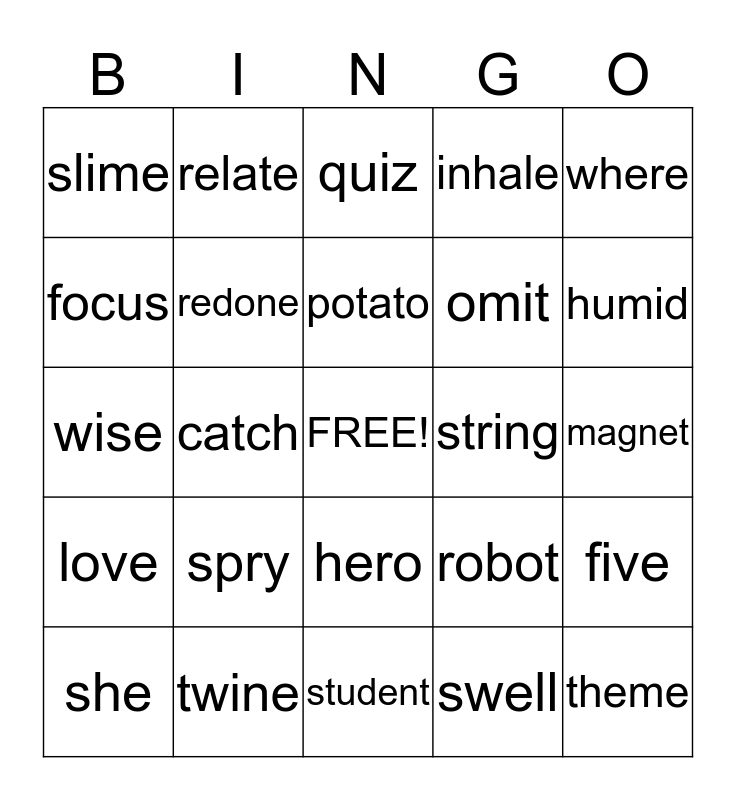 | B | I | N | G | O |
|---|---|---|---|---|
| slime | relate | quiz | inhale | where |
| focus | redone | potato | omit | humid |
| wise | catch | FREE! | string | magnet |
| love | spry | hero | robot | five |
| she | twine | student | swell | theme |